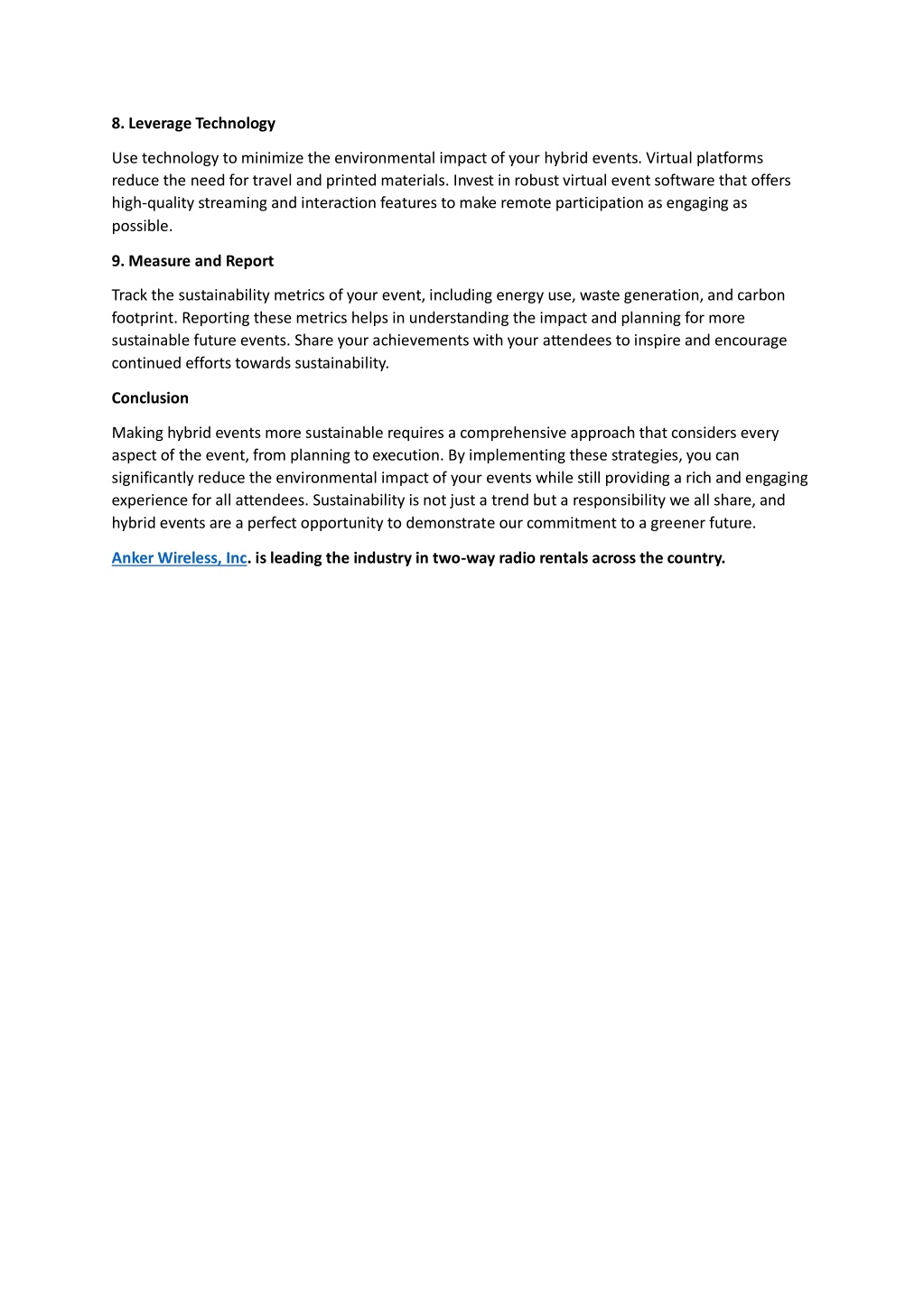 8. Leverage Technology

Use technology to minimize the environmental impact of your hybrid events. Virtual platforms reduce the need for travel and printed materials. Invest in robust virtual event software that offers high-quality streaming and interaction features to make remote participation as engaging as possible.

9. Measure and Report

Track the sustainability metrics of your event, including energy use, waste generation, and carbon footprint. Reporting these metrics helps in understanding the impact and planning for more sustainable future events. Share your achievements with your attendees to inspire and encourage continued efforts towards sustainability.

Conclusion

Making hybrid events more sustainable requires a comprehensive approach that considers every aspect of the event, from planning to execution. By implementing these strategies, you can significantly reduce the environmental impact of your events while still providing a rich and engaging experience for all attendees. Sustainability is not just a trend but a responsibility we all share, and hybrid events are a perfect opportunity to demonstrate our commitment to a greener future.

Anker Wireless, Inc. is leading the industry in two-way radio rentals across the country.